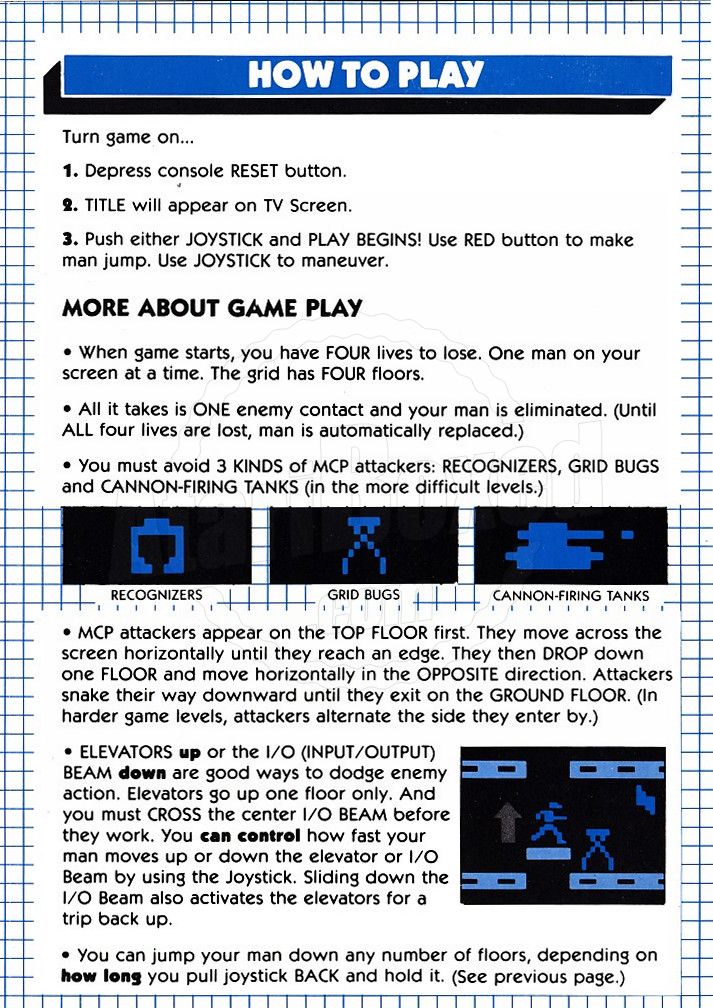 HOW TO PLAY

Turn game on...

1. Depress console RESET button.

2. TITLE will appear on TV Screen.

3. Push either JOYSTICK and PLAY BEGINS! Use RED button to make man jump. Use JOYSTICK to maneuver.

MORE ABOUT GAME PLAY

• When game starts, you have FOUR lives to lose. One man on your screen at a time. The grid has FOUR floors.

• All it takes is ONE enemy contact and your man is eliminated. (Until ALL four lives are lost, man is automatically replaced.)

• You must avoid 3 KINDS of MCP attackers: RECOGNIZERS, GRID BUGS and CANNON-FIRING TANKS (in the more difficult levels.)

RECOGNIZERS

GRID BUGS

CANNON-FIRING TANKS

• MCP attackers appear on the TOP FLOOR first. They move across the screen horizontally until they reach an edge. They then DROP down one FLOOR and move horizontally in the OPPOSITE direction. Attackers snake their way downward until they exit on the GROUND FLOOR. (In harder game levels, attackers alternate the side they enter by.)

• ELEVATORS up or the I/O (INPUT/OUTPUT) BEAM down are good ways to dodge enemy action. Elevators go up one floor only. And you must CROSS the center I/O BEAM before they work. You can control how fast your man moves up or down the elevator or I/O Beam by using the Joystick. Sliding down the I/O Beam also activates the elevators for a trip back up.

• You can jump your man down any number of floors, depending on how long you pull joystick BACK and hold it. (See previous page.)